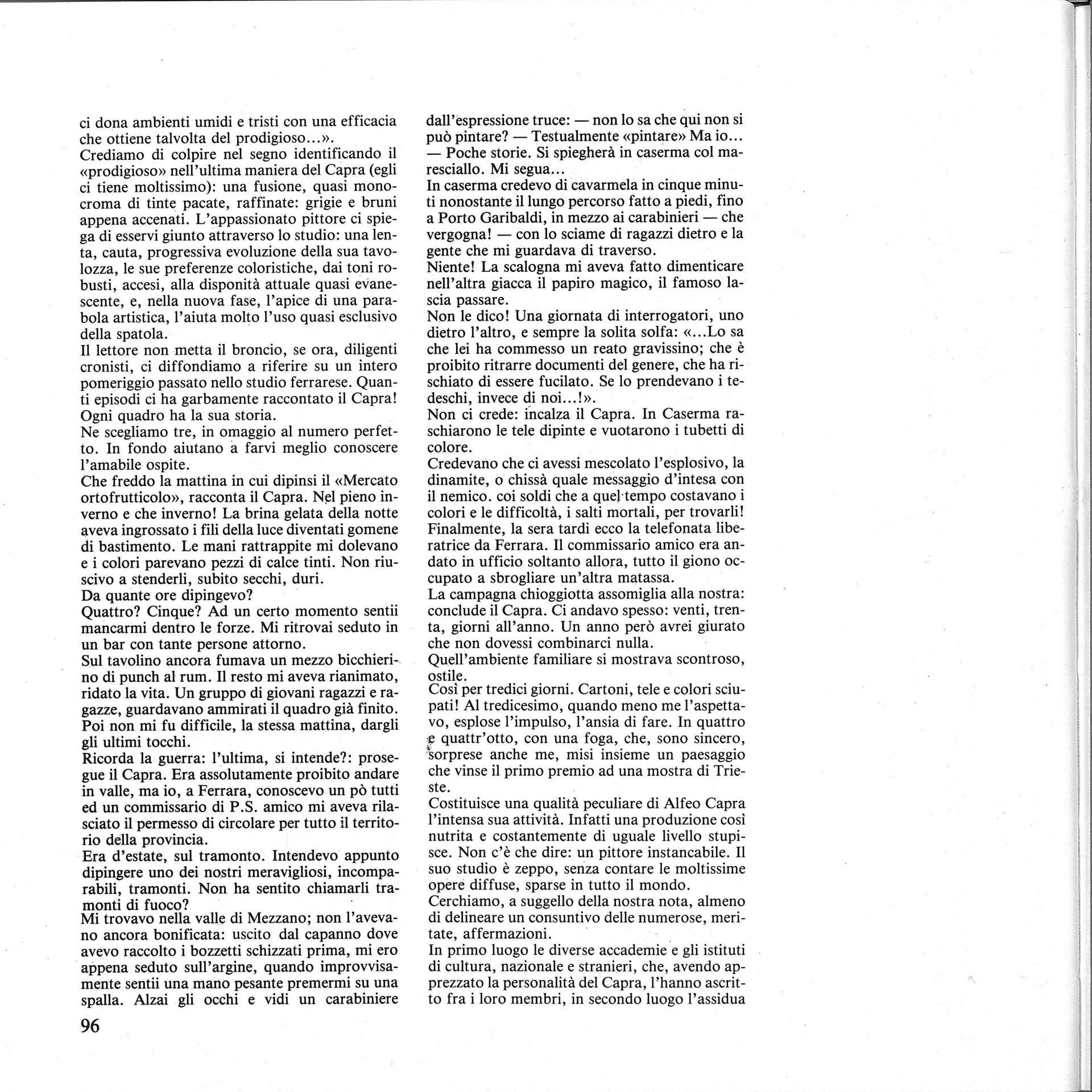 ci dona ambienti umidi e tristi con una efficacia che ottiene talvolta del prodigioso...».
Crediamo di colpire nel segno identificando il «prodigioso» nell'ultima maniera del Capra (egli ci tiene moltissimo): una fusione, quasi monocroma di tinte pacate, raffinate: grigie e bruni appena accenati. L'appassionato pittore ci spiega di esservi giunto attraverso lo studio: una lenta, cauta, progressiva evoluzione della sua tavolozza, le sue preferenze coloristiche, dai toni robusti, accesi, alla disponità attuale quasi evanescente, e, nella nuova fase, l'apice di una parabola artistica, l'aiuta molto l'uso quasi esclusivo della spatola.
Il lettore non metta il broncio, se ora, diligenti cronisti, ci diffondiamo a riferire su un intero pomeriggio passato nello studio ferrarese. Quanti episodi ci ha garbamente raccontato il Capra! Ogni quadro ha la sua storia.
Ne scegliamo tre, in omaggio al numero perfetto. In fondo aiutano a farvi meglio conoscere l'amabile ospite.
Che freddo la mattina in cui dipinsi il «Mercato ortofrutticolo», racconta il Capra. Nel pieno inverno e che inverno! La brina gelata della notte aveva ingrossato i fili della luce diventati gomene di bastimento. Le mani rattrappite mi dolevano e i colori parevano pezzi di calce tinti. Non riuscivo a stenderli, subito secchi, duri.
Da quante ore dipingevo?
Quattro? Cinque? Ad un certo momento sentii mancarmi dentro le forze. Mi ritrovai seduto in un bar con tante persone attorno.
Sul tavolino ancora fumava un mezzo bicchierino di punch al rum. Il resto mi aveva rianimato, ridato la vita. Un gruppo di giovani ragazzi e ragazze, guardavano ammirati il quadro già finito. Poi non mi fu difficile, la stessa mattina, dargli gli ultimi tocchi.
Ricorda la guerra: l'ultima, si intende?: prosegue il Capra. Era assolutamente proibito andare in valle, ma io, a Ferrara, conoscevo un pò tutti ed un commissario di P.S. amico mi aveva rilasciato il permesso di circolare per tutto il territorio della provincia.
Era d'estate, sul tramonto. Intendevo appunto dipingere uno dei nostri meravigliosi, incomparabili, tramonti. Non ha sentito chiamarli tramonti di fuoco?
Mi trovavo nella valle di Mezzano; non l'avevano ancora bonificata: uscito dal capanno dove avevo raccolto i bozzetti schizzati prima, mi ero appena seduto sull'argine, quando improvvisamente sentii una mano pesante premermi su una spalla. Alzai gli occhi e vidi un carabiniere dall'espressione truce: — non lo sa che qui non si può pintare? — Testualmente «pintare» Ma io... — Poche storie. Si spiegherà in caserma col maresciallo. Mi segua...
In caserma credevo di cavarmela in cinque minuti nonostante il lungo percorso fatto a piedi, fino a Porto Garibaldi, in mezzo ai carabinieri — che vergogna! — con lo sciame di ragazzi dietro e la gente che mi guardava di traverso.
Niente! La scalogna mi aveva fatto dimenticare nell'altra giacca il papiro magico, il famoso lascia passare.
Non le dico! Una giornata di interrogatori, uno dietro l'altro, e sempre la solita solfa: «...Lo sa che lei ha commesso un reato gravissino; che è proibito ritrarre documenti del genere, che ha rischiato di essere fucilato. Se lo prendevano i tedeschi, invece di noi...!».
Non ci crede: incalza il Capra. In Caserma raschiarono le tele dipinte e vuotarono i tubetti di colore.
Credevano che ci avessi mescolato l'esplosivo, la dinamite, o chissà quale messaggio d'intesa con il nemico. coi soldi che a quel tempo costavano i colori e le difficoltà, i salti mortali, per trovarli! Finalmente, la sera tardi ecco la telefonata liberatrice da Ferrara. Il commissario amico era andato in ufficio soltanto allora, tutto il giono occupato a sbrogliare un'altra matassa.
La campagna chioggiotta assomiglia alla nostra: conclude il Capra. Ci andavo spesso: venti, trenta, giorni all'anno. Un anno però avrei giurato che non dovessi combinarci nulla.
Quell'ambiente familiare si mostrava scontroso, ostile.
Così per tredici giorni. Cartoni, tele e colori sciupati! Al tredicesimo, quando meno me l'aspettavo, esplose l'impulso, l'ansia di fare. In quattro e quattr'otto, con una foga, che, sono sincero, sorprese anche me, misi insieme un paesaggio che vinse il primo premio ad una mostra di Trieste.
Costituisce una qualità peculiare di Alfeo Capra l'intensa sua attività. Infatti una produzione così nutrita e costantemente di uguale livello stupisce. Non c'è che dire: un pittore instancabile. Il suo studio è zeppo, senza contare le moltissime opere diffuse, sparse in tutto il mondo.
Cerchiamo, a suggello della nostra nota, almeno di delineare un consuntivo delle numerose, meritate, affermazioni.
In primo luogo le diverse accademie e gli istituti di cultura, nazionale e stranieri, che, avendo apprezzato la personalità del Capra, l'hanno ascritto fra i loro membri, in secondo luogo l'assidua

96